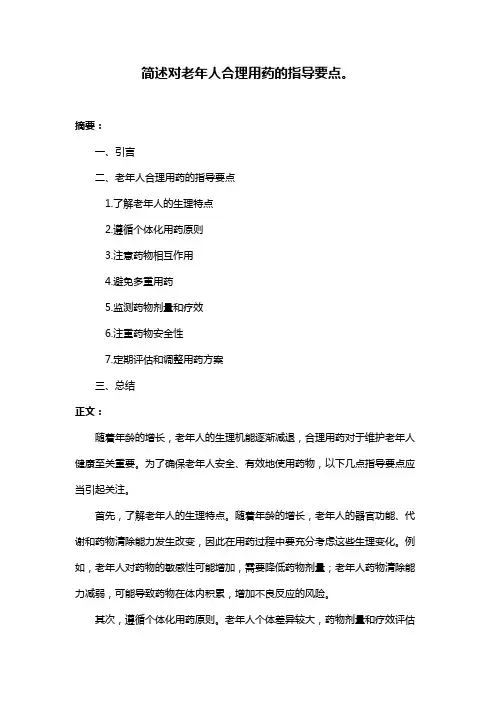 简述对老年人合理用药的指导要点。

摘要：

一、引言

二、老年人合理用药的指导要点

1.了解老年人的生理特点

2.遵循个体化用药原则

3.注意药物相互作用

4.避免多重用药

5.监测药物剂量和疗效

6.注重药物安全性

7.定期评估和调整用药方案

三、总结

正文：

随着年龄的增长，老年人的生理机能逐渐减退，合理用药对于维护老年人健康至关重要。为了确保老年人安全、有效地使用药物，以下几点指导要点应当引起关注。

首先，了解老年人的生理特点。随着年龄的增长，老年人的器官功能、代谢和药物清除能力发生改变，因此在用药过程中要充分考虑这些生理变化。例如，老年人对药物的敏感性可能增加，需要降低药物剂量；老年人药物清除能力减弱，可能导致药物在体内积累，增加不良反应的风险。

其次，遵循个体化用药原则。老年人个体差异较大，药物剂量和疗效评估